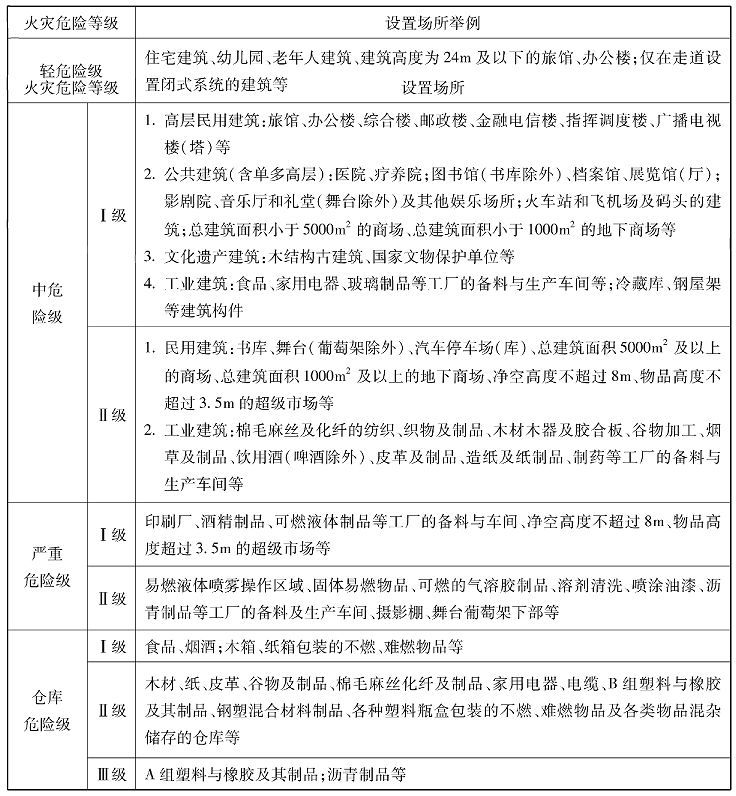 | 火灾危险等级 | | 设置场所举例 |
|---|---|---|
| 轻危险级 火灾危险等级 | | 住宅建筑、幼儿园、老年人建筑、建筑高度为 24m 及以下的旅馆、办公楼；仅在走道设置闭式系统的建筑等 设置场所 |
| 中危险级 | Ⅰ级 | 1. 高层民用建筑：旅馆、办公楼、综合楼、邮政楼、金融电信楼、指挥调度楼、广播电视楼（塔）等 2. 公共建筑（含单多高层）：医院、疗养院；图书馆（书库除外）、档案馆、展览馆（厅）；影剧院、音乐厅和礼堂（舞台除外）及其他娱乐场所；火车站和飞机场及码头的建筑；总建筑面积小于 $5000m^2$ 的商场、总建筑面积小于 $1000m^2$ 的地下商场等 3. 文化遗产建筑：木结构古建筑、国家文物保护单位等 4. 工业建筑：食品、家用电器、玻璃制品等工厂的备料与生产车间等；冷藏库、钢屋架等建筑构件 |
| 中危险级 | Ⅱ级 | 1. 民用建筑：书库、舞台（葡萄架除外）、汽车停车场（库）、总建筑面积 $5000m^2$ 及以上的商场、总建筑面积 $1000m^2$ 及以上的地下商场、净空高度不超过 8m、物品高度不超过 3.5m 的超级市场等 2. 工业建筑：棉毛麻丝及化纤的纺织、织物及制品、木材木器及胶合板、谷物加工、烟草及制品、饮用酒（啤酒除外）、皮革及制品、造纸及纸制品、制药等工厂的备料与生产车间等 |
| 严重危险级 | Ⅰ级 | 印刷厂、酒精制品、可燃液体制品等工厂的备料与车间、净空高度不超过 8m、物品高度超过 3.5m 的超级市场等 |
| 严重危险级 | Ⅱ级 | 易燃液体喷雾操作区域、固体易燃物品、可燃的气溶胶制品、溶剂清洗、喷涂油漆、沥青制品等工厂的备料及生产车间、摄影棚、舞台葡萄架下部等 |
| 仓库危险级 | Ⅰ级 | 食品、烟酒；木箱、纸箱包装的不燃、难燃物品等 |
| 仓库危险级 | Ⅱ级 | 木材、纸、皮革、谷物及制品、棉毛麻丝化纤及制品、家用电器、电缆、B 组塑料与橡胶及其制品、钢塑混合材料制品、各种塑料瓶盒包装的不燃、难燃物品及各类物品混杂储存的仓库等 |
| 仓库危险级 | Ⅲ级 | A 组塑料与橡胶及其制品；沥青制品等 |